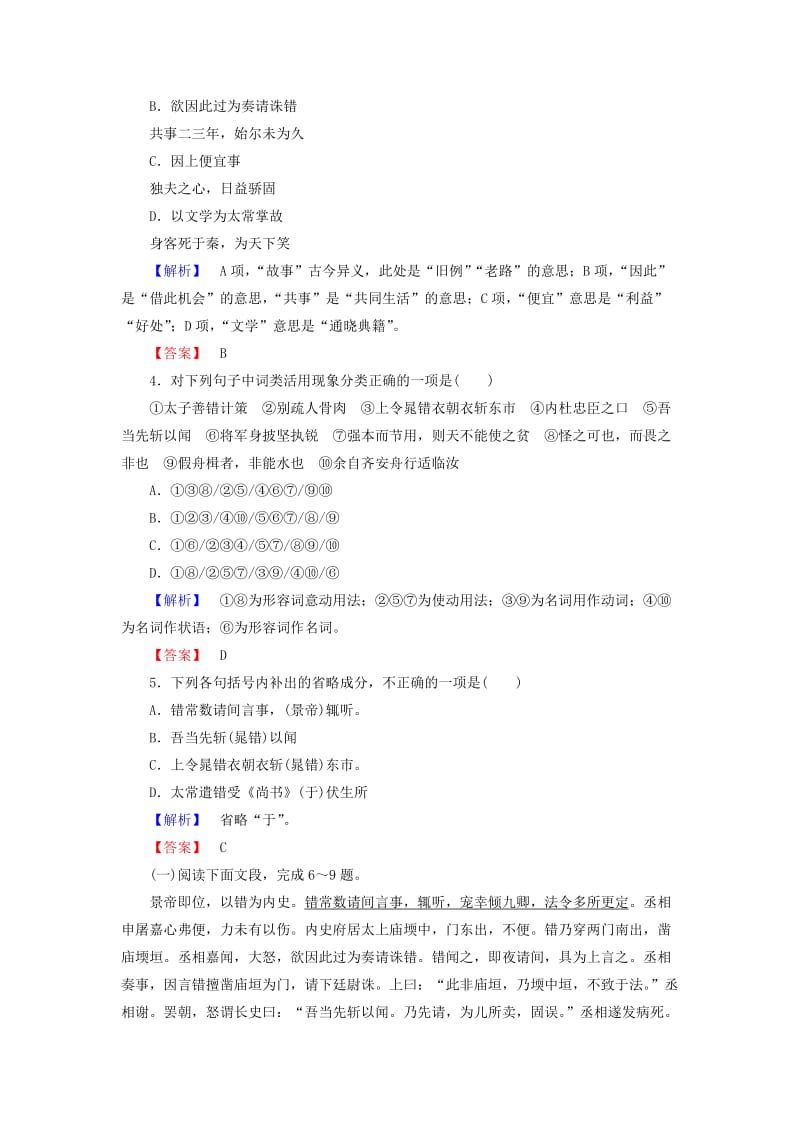 B．欲因此过为奏请诛错

共事二三年，始尔未为久

C．因上便宜事

独夫之心，日益骄固

D．以文学为太常掌故

身客死于秦，为天下笑

【解析】 A项，“故事”古今异义，此处是“旧例”“老路”的意思；B项，“因此”是“借此机会”的意思，“共事”是“共同生活”的意思；C项，“便宜”意思是“利益”“好处”；D项，“文学”意思是“通晓典籍”。

【答案】 B

4．对下列句子中词类活用现象分类正确的一项是(　　)

①太子善错计策　②别疏人骨肉　③上令晁错衣朝衣斩东市　④内杜忠臣之口　⑤吾当先斩以闻　⑥将军身披坚执锐　⑦强本而节用，则天不能使之贫　⑧怪之可也，而畏之非也　⑨假舟楫者，非能水也　⑩余自齐安舟行适临汝

A．①③⑧/②⑤/④⑥⑦/⑨⑩

B．①②③/④⑩/⑤⑥⑦/⑧/⑨

C．①⑥/②③④/⑤⑦/⑧⑨/⑩

D．①⑧/②⑤⑦/③⑨/④⑩/⑥

【解析】 ①⑧为形容词意动用法；②⑤⑦为使动用法；③⑨为名词用作动词；④⑩为名词作状语；⑥为形容词作名词。

【答案】 D

5．下列各句括号内补出的省略成分，不正确的一项是(　　)

A．错常数请间言事，(景帝)辄听。

B．吾当先斩(晁错)以闻

C．上令晁错衣朝衣斩(晁错)东市。

D．太常遣错受《尚书》(于)伏生所

【解析】 省略“于”。

【答案】 C

(一)阅读下面文段，完成6～9题。

景帝即位，以错为内史。错常数请间言事，辄听，宠幸倾九卿，法令多所更定。丞相申屠嘉心弗便，力未有以伤。内史府居太上庙堧中，门东出，不便。错乃穿两门南出，凿庙堧垣。丞相嘉闻，大怒，欲因此过为奏请诛错。错闻之，即夜请间，具为上言之。丞相奏事，因言错擅凿庙垣为门，请下廷尉诛。上曰：“此非庙垣，乃堧中垣，不致于法。”丞相谢。罢朝，怒谓长史曰：“吾当先斩以闻。乃先请，为儿所卖，固误。”丞相遂发病死。